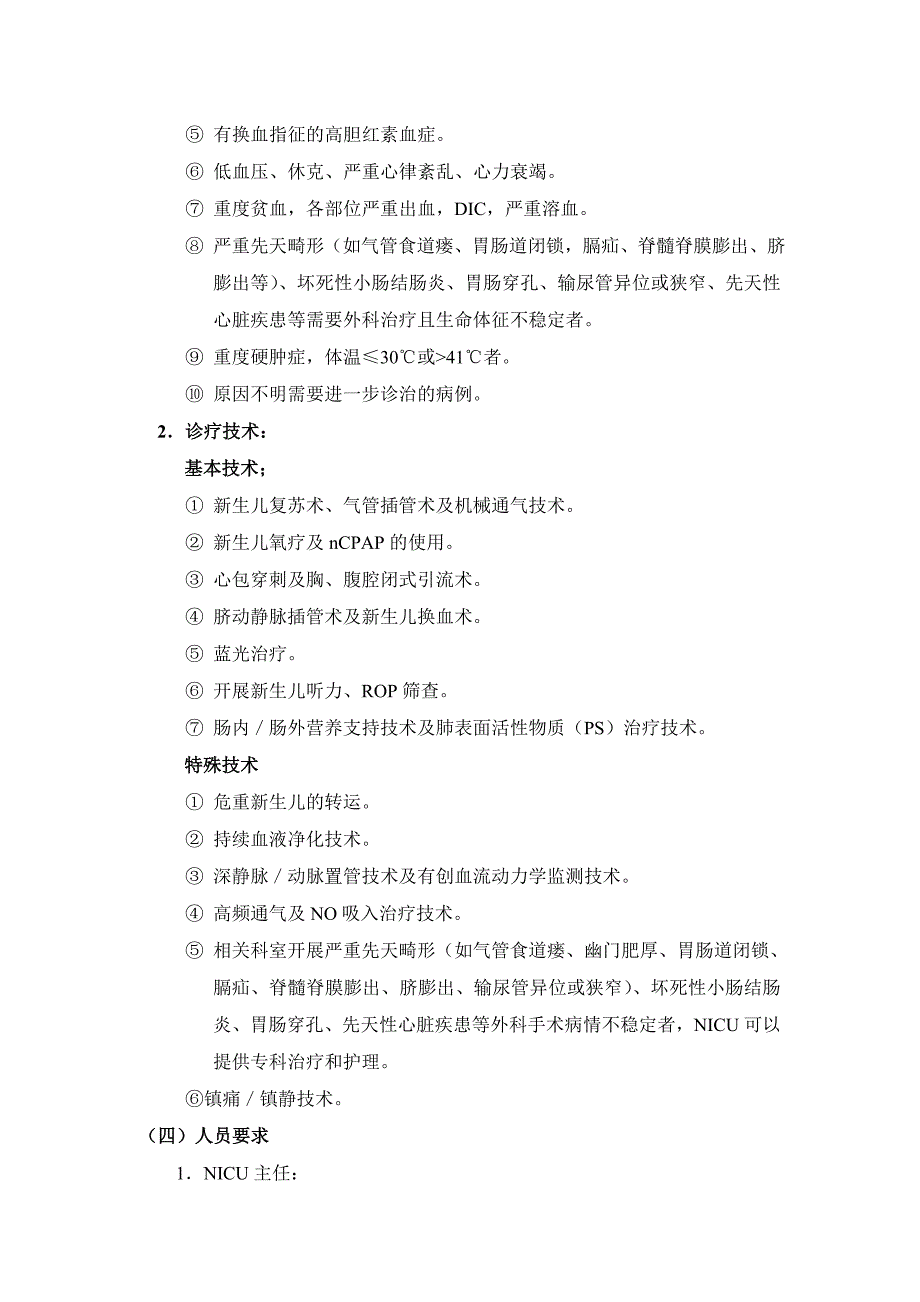 ⑤ 有换血指征的高胆红素血症。

⑥ 低血压、休克、严重心律紊乱、心力衰竭。

⑦ 重度贫血，各部位严重出血，DIC，严重溶血。

⑧ 严重先天畸形（如气管食道瘘、胃肠道闭锁，膈疝、脊髓脊膜膨出、脐膨出等）、坏死性小肠结肠炎、胃肠穿孔、输尿管异位或狭窄、先天性心脏疾患等需要外科治疗且生命体征不稳定者。

⑨ 重度硬肿症，体温≤30℃或>41℃者。

⑩ 原因不明需要进一步诊治的病例。

2．诊疗技术：

基本技术；

① 新生儿复苏术、气管插管术及机械通气技术。

② 新生儿氧疗及 nCPAP 的使用。

③ 心包穿刺及胸、腹腔闭式引流术。

④ 脐动静脉插管术及新生儿换血术。

⑤ 蓝光治疗。

⑥ 开展新生儿听力、ROP 筛查。

⑦ 肠内／肠外营养支持技术及肺表面活性物质（PS）治疗技术。

特殊技术

① 危重新生儿的转运。

② 持续血液净化技术。

③ 深静脉／动脉置管技术及有创血流动力学监测技术。

④ 高频通气及 NO 吸入治疗技术。

⑤ 相关科室开展严重先天畸形（如气管食道瘘、幽门肥厚、胃肠道闭锁、膈疝、脊髓脊膜膨出、脐膨出、输尿管异位或狭窄）、坏死性小肠结肠炎、胃肠穿孔、先天性心脏疾患等外科手术病情不稳定者，NICU 可以提供专科治疗和护理。

⑥镇痛／镇静技术。

（四）人员要求

1．NICU 主任：